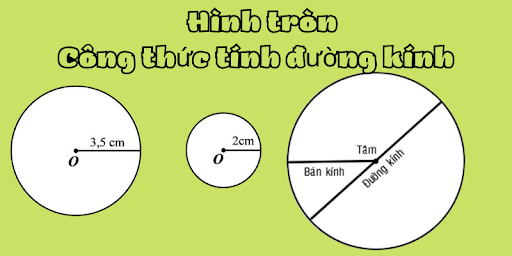 Hình tròn
Công thức tính đường kính

3,5 cm
O

2cm
O

Tâm
Bán kính
Đường kính